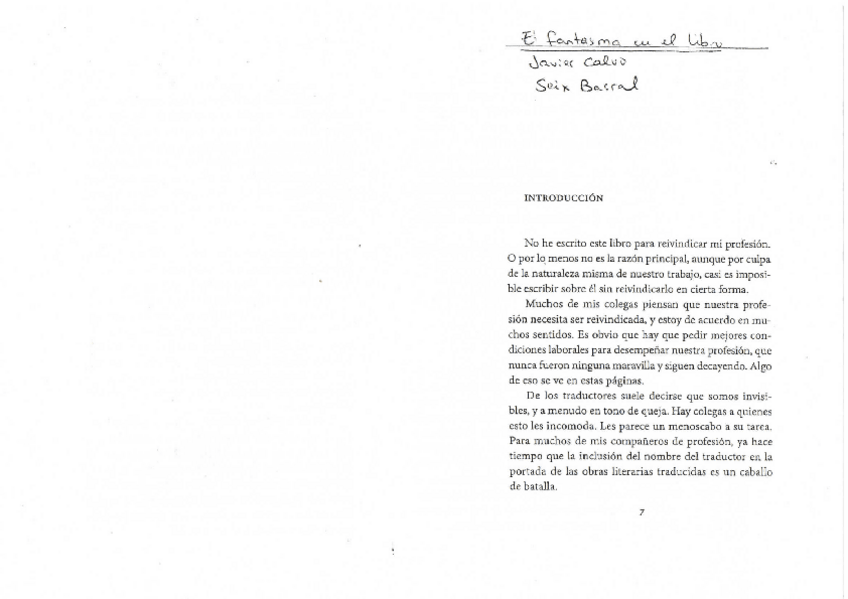 El fantasma en el libro
Javier Calvo
Seix Barral

INTRODUCCIÓN

No he escrito este libro para reivindicar mi profesión. O por lo menos no es la razón principal, aunque por culpa de la naturaleza misma de nuestro trabajo, casi es imposible escribir sobre él sin reivindicarlo en cierta forma.

Muchos de mis colegas piensan que nuestra profesión necesita ser reivindicada, y estoy de acuerdo en muchos sentidos. Es obvio que hay que pedir mejores condiciones laborales para desempeñar nuestra profesión, que nunca fueron ninguna maravilla y siguen decayendo. Algo de eso se ve en estas páginas.

De los traductores suele decirse que somos invisibles, y a menudo en tono de queja. Hay colegas a quienes esto les incomoda. Les parece un menoscabo a su tarea. Para muchos de mis compañeros de profesión, ya hace tiempo que la inclusión del nombre del traductor en la portada de las obras literarias traducidas es un caballo de batalla.

7